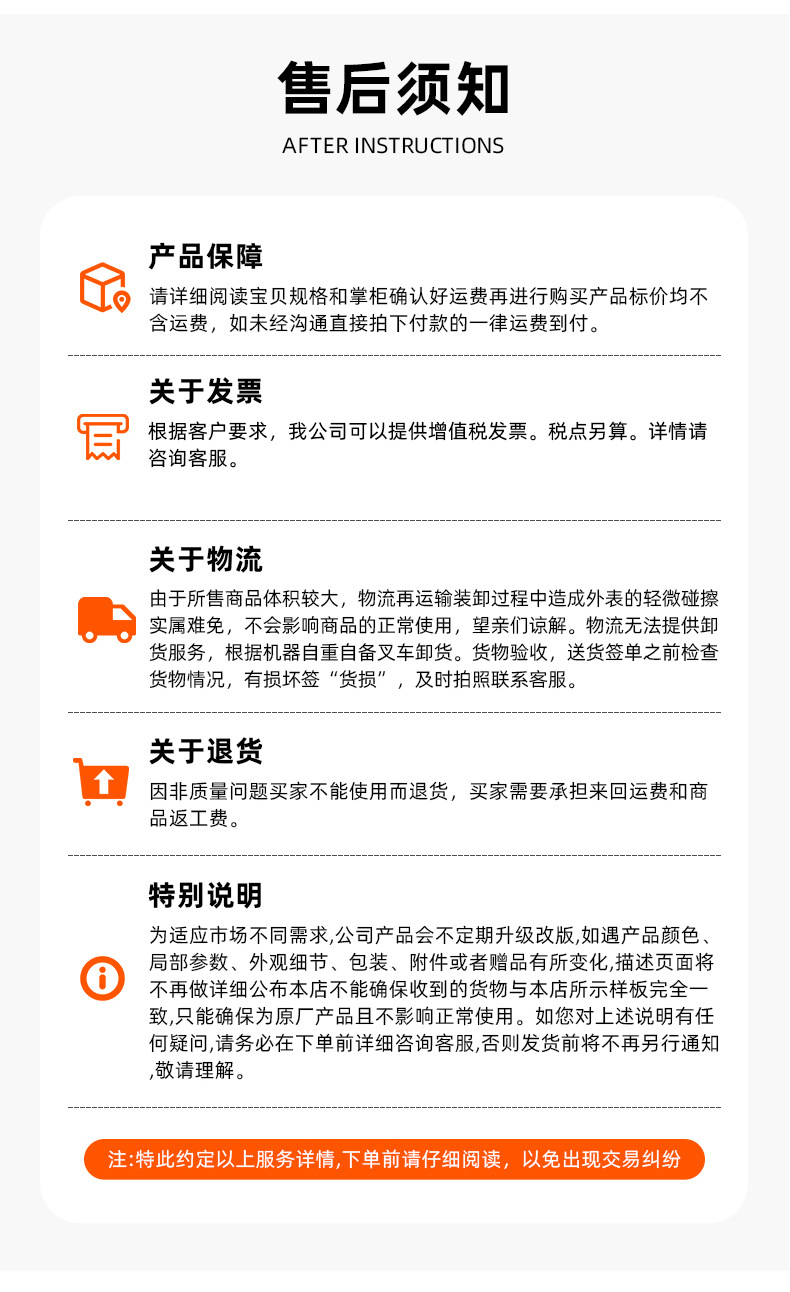 售后须知

AFTER INSTRUCTIONS

产品保障

请详细阅读宝贝规格和掌柜确认好运费再进行购买产品标价均不含运费，如未经沟通直接拍下付款的一律运费到付。

关于发票

根据客户要求，我公司可以提供增值税发票。税点另算。详情请咨询客服。

关于物流

由于所售商品体积较大，物流再运输装卸过程中造成外表的轻微碰擦实属难免，不会影响商品的正常使用，望亲们谅解。物流无法提供卸货服务，根据机器自重自备叉车卸货。货物验收，送货签单之前检查货物情况，有损坏签“货损”，及时拍照联系客服。

关于退货

因非质量问题买家不能使用而退货，买家需要承担来回运费和商品返工费。

特别说明

为适应市场不同需求,公司产品会不定期升级改版,如遇产品颜色、局部参数、外观细节、包装、附件或者赠品有所变化,描述页面将不再做详细公布本店不能确保收到的货物与本店所示样板完全一致,只能确保为原厂产品且不影响正常使用。如您对上述说明有任何疑问,请务必在下单前详细咨询客服,否则发货前将不再另行通知,敬请理解。

注:特此约定以上服务详情,下单前请仔细阅读，以免出现交易纠纷